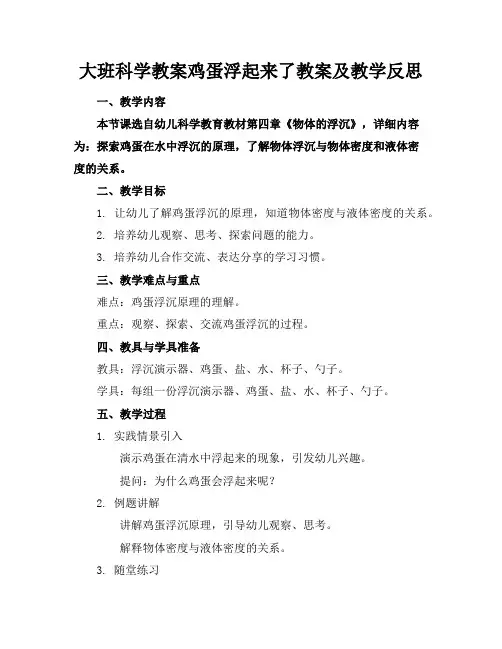 大班科学教案鸡蛋浮起来了教案及教学反思

一、教学内容

本节课选自幼儿科学教育教材第四章《物体的浮沉》，详细内容为：探索鸡蛋在水中浮沉的原理，了解物体浮沉与物体密度和液体密度的关系。

二、教学目标

1. 让幼儿了解鸡蛋浮沉的原理，知道物体密度与液体密度的关系。

2. 培养幼儿观察、思考、探索问题的能力。

3. 培养幼儿合作交流、表达分享的学习习惯。

三、教学难点与重点

难点：鸡蛋浮沉原理的理解。

重点：观察、探索、交流鸡蛋浮沉的过程。

四、教具与学具准备

教具：浮沉演示器、鸡蛋、盐、水、杯子、勺子。

学具：每组一份浮沉演示器、鸡蛋、盐、水、杯子、勺子。

五、教学过程

1. 实践情景引入

演示鸡蛋在清水中浮起来的现象，引发幼儿兴趣。

提问：为什么鸡蛋会浮起来呢？

2. 例题讲解

讲解鸡蛋浮沉原理，引导幼儿观察、思考。

解释物体密度与液体密度的关系。

3. 随堂练习